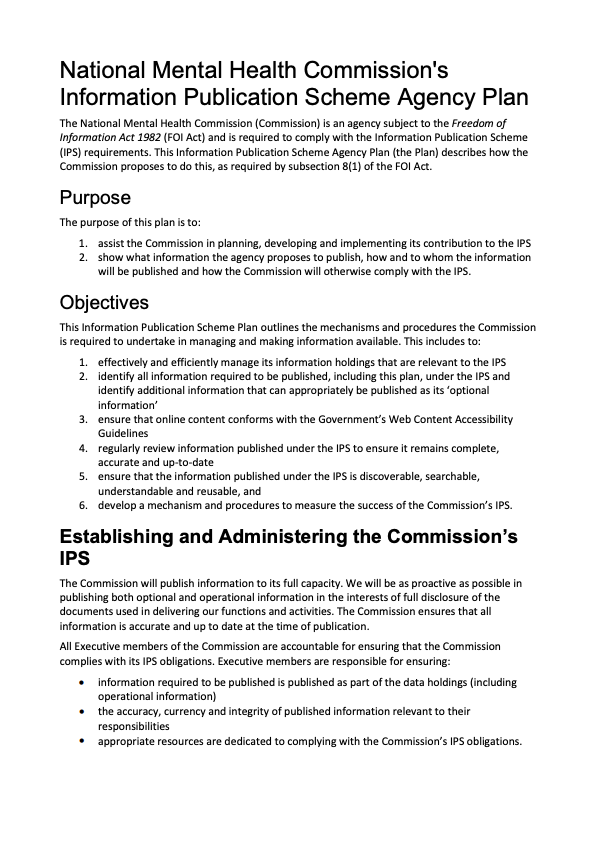 National Mental Health Commission's Information Publication Scheme Agency Plan

The National Mental Health Commission (Commission) is an agency subject to the Freedom of Information Act 1982 (FOI Act) and is required to comply with the Information Publication Scheme (IPS) requirements. This Information Publication Scheme Agency Plan (the Plan) describes how the Commission proposes to do this, as required by subsection 8(1) of the FOI Act.

Purpose

The purpose of this plan is to:

1. assist the Commission in planning, developing and implementing its contribution to the IPS
2. show what information the agency proposes to publish, how and to whom the information will be published and how the Commission will otherwise comply with the IPS.

Objectives

This Information Publication Scheme Plan outlines the mechanisms and procedures the Commission is required to undertake in managing and making information available. This includes to:

1. effectively and efficiently manage its information holdings that are relevant to the IPS
2. identify all information required to be published, including this plan, under the IPS and identify additional information that can appropriately be published as its 'optional information'
3. ensure that online content conforms with the Government's Web Content Accessibility Guidelines
4. regularly review information published under the IPS to ensure it remains complete, accurate and up-to-date
5. ensure that the information published under the IPS is discoverable, searchable, understandable and reusable, and
6. develop a mechanism and procedures to measure the success of the Commission's IPS.

Establishing and Administering the Commission's IPS

The Commission will publish information to its full capacity. We will be as proactive as possible in publishing both optional and operational information in the interests of full disclosure of the documents used in delivering our functions and activities. The Commission ensures that all information is accurate and up to date at the time of publication.

All Executive members of the Commission are accountable for ensuring that the Commission complies with its IPS obligations. Executive members are responsible for ensuring:

• information required to be published is published as part of the data holdings (including operational information)
• the accuracy, currency and integrity of published information relevant to their responsibilities
• appropriate resources are dedicated to complying with the Commission's IPS obligations.